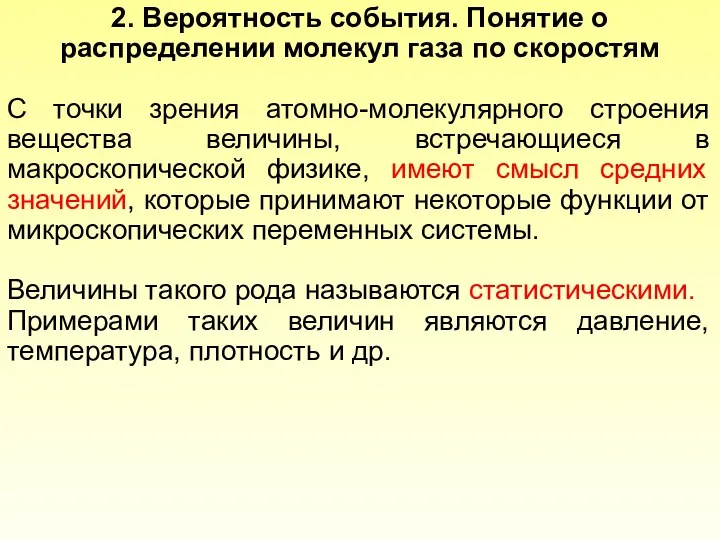 2. Вероятность события. Понятие о распределении молекул газа по скоростям

С точки зрения атомно-молекулярного строения вещества величины, встречающиеся в макроскопической физике, имеют смысл средних значений, которые принимают некоторые функции от микроскопических переменных системы.

Величины такого рода называются статистическими. Примерами таких величин являются давление, температура, плотность и др.